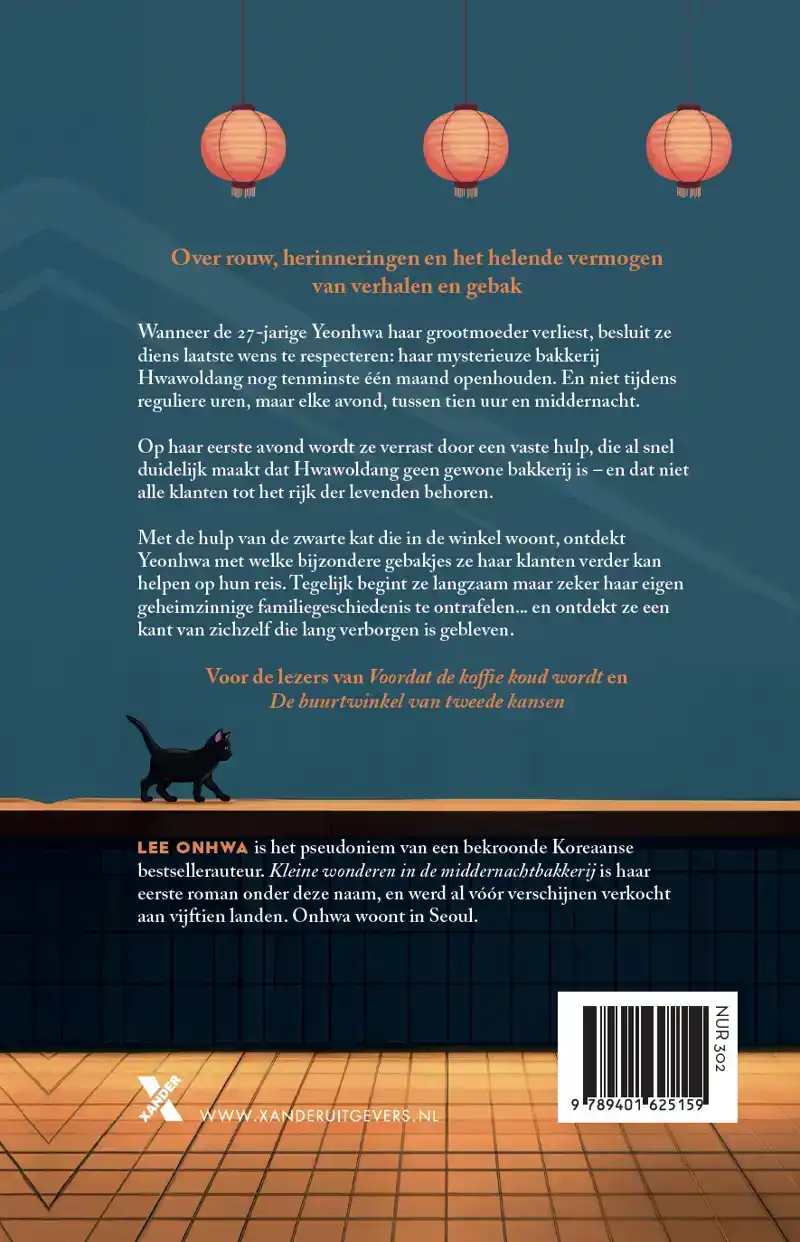 Over rouw, herinneringen en het helende vermogen van verhalen en gebak

Wanneer de 27-jarige Yeonhwa haar grootmoeder verliest, besluit ze diens laatste wens te respecteren: haar mysterieuze bakkerij Hwawoldang nog tenminste één maand openhouden. En niet tijdens reguliere uren, maar elke avond, tussen tien uur en middernacht.

Op haar eerste avond wordt ze verrast door een vaste hulp, die al snel duidelijk maakt dat Hwawoldang geen gewone bakkerij is – en dat niet alle klanten tot het rijk der levenden behoren.

Met de hulp van de zwarte kat die in de winkel woont, ontdekt Yeonhwa met welke bijzondere gebakjes ze haar klanten verder kan helpen op hun reis. Tegelijk begint ze langzaam maar zeker haar eigen geheimzinnige familiegeschiedenis te ontrafelen... en ontdekt ze een kant van zichzelf die lang verborgen is gebleven.

Voor de lezers van Voordat de koffie koud wordt en De buurtwinkel van tweede kansen

LEE ONHWA is het pseudoniem van een bekroonde Koreaanse bestsellerauteur. Kleine wonderen in de middernachtbakkerij is haar eerste roman onder deze naam, en werd al vóór verschijnen verkocht aan vijftien landen. Onhwa woont in Seoul.

XANDER

WWW.XANDERUITGEVERS.NL

NUR 302

9 789401 625159